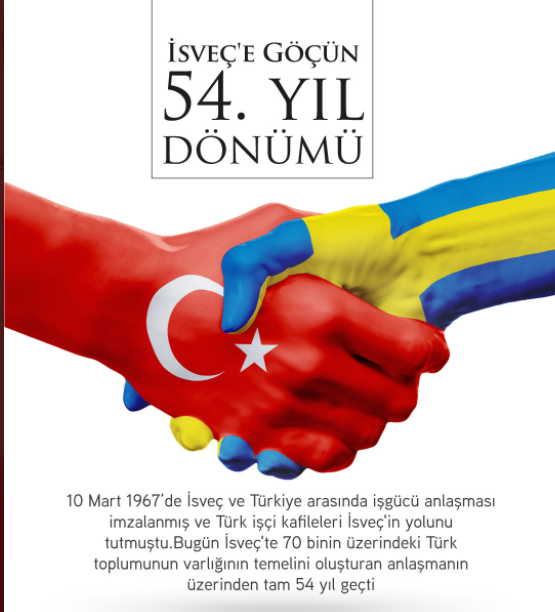 İSVEÇ'E GÖÇÜN
54. YIL
DÖNÜMÜ

10 Mart 1967'de İsveç ve Türkiye arasında işgücü anlaşması imzalanmış ve Türk işçi kafileleri İsveç'in yolunu tutmuştu.Bugün İsveç'te 70 binin üzerindeki Türk toplumunun varlığının temelini oluşturan anlaşmanın üzerinden tam 54 yıl geçti